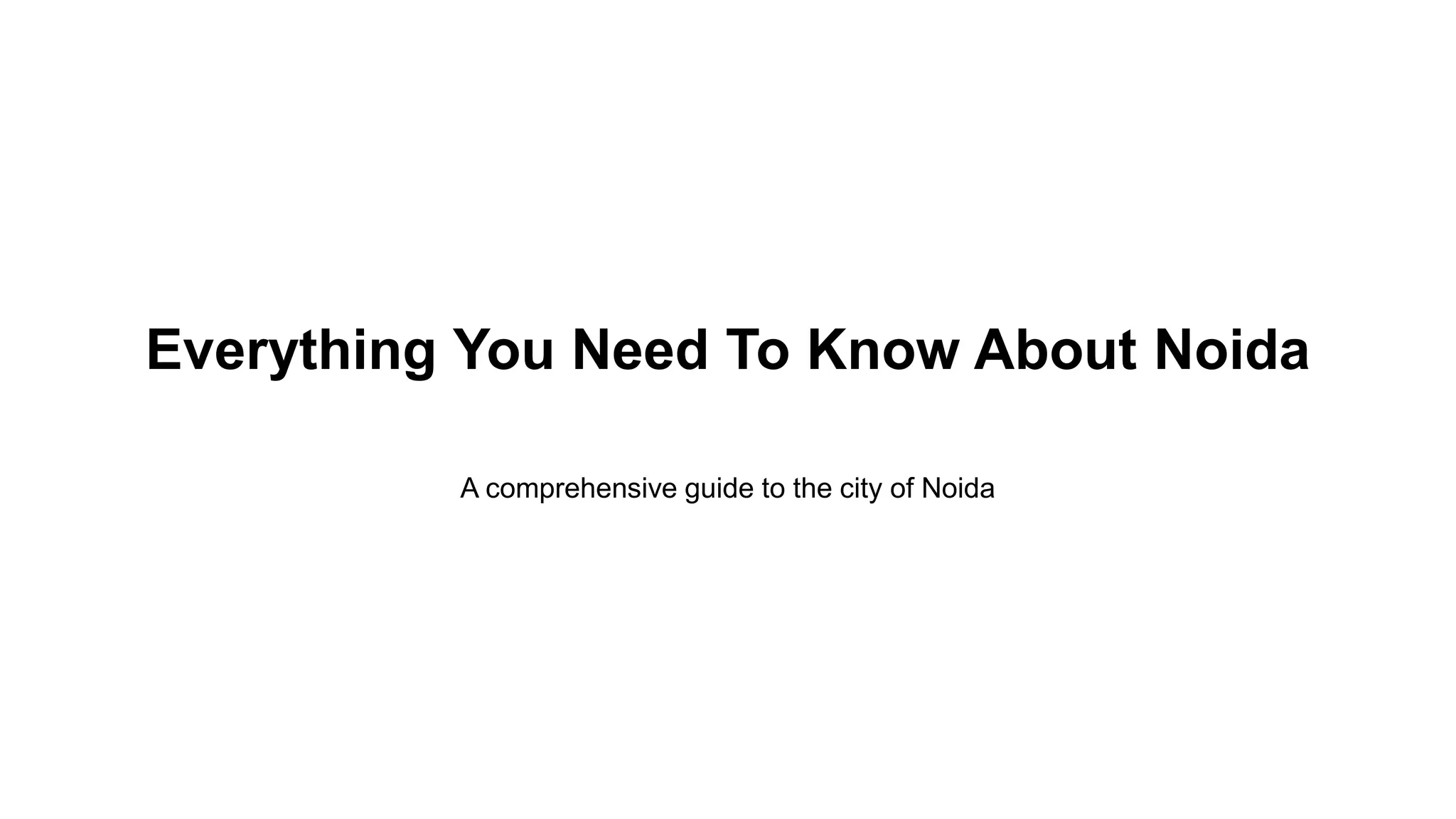 Everything You Need To Know About Noida

A comprehensive guide to the city of Noida